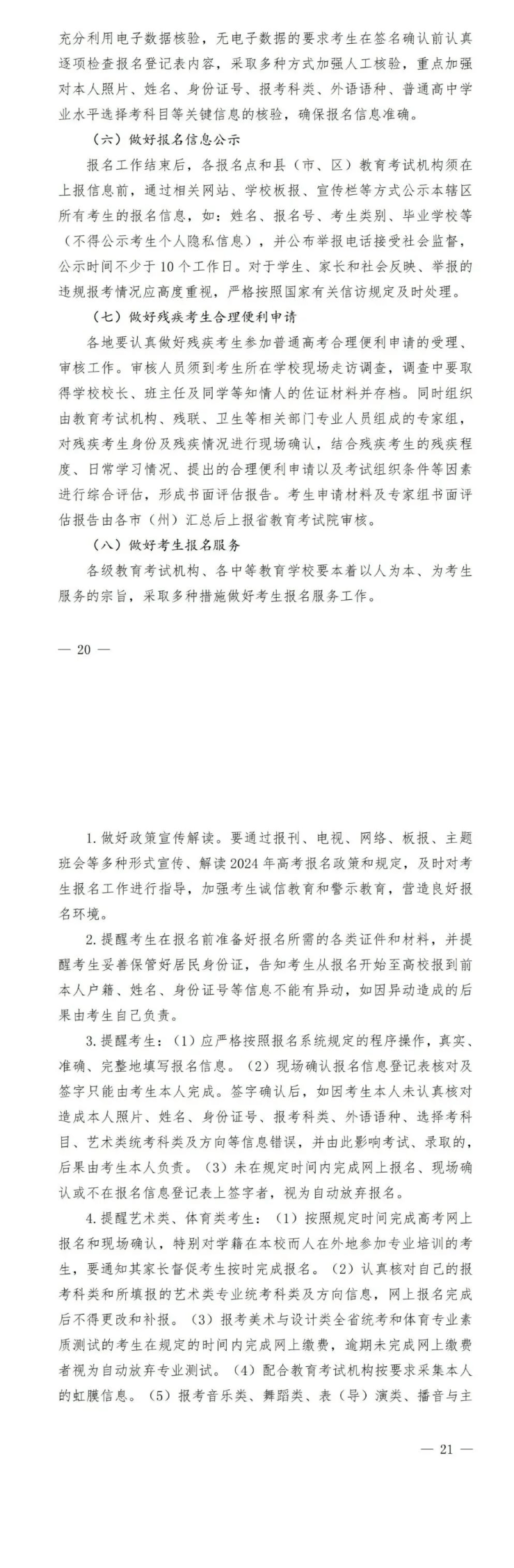 充分利用电子数据核验，无电子数据的要求考生在签名确认前认真逐项检查报名登记表内容，采取多种方式加强人工核验，重点加强对本人照片、姓名、身份证号、报考科类、外语语种、普通高中学业水平选择考科目等关键信息的核验，确保报名信息准确。

（六）做好报名信息公示

报名工作结束后，各报名点和县（市、区）教育考试机构须在上报信息前，通过相关网站、学校板报、宣传栏等方式公示本辖区所有考生的报名信息，如：姓名、报名号、考生类别、毕业学校等（不得公示考生个人隐私信息），并公布举报电话接受社会监督，公示时间不少于10个工作日。对于学生、家长和社会反映、举报的违规报考情况应高度重视，严格按照国家有关信访规定及时处理。

（七）做好残疾考生合理便利申请

各地要认真做好残疾考生参加普通高考合理便利申请的受理、审核工作。审核人员须到考生所在学校现场走访调查，调查中要取得学校校长、班主任及同学等知情人的佐证材料并存档。同时组织由教育考试机构、残联、卫生等相关部门专业人员组成的专家组，对残疾考生身份及残疾情况进行现场确认，结合残疾考生的残疾程度、日常学习情况、提出的合理便利申请以及考试组织条件等因素进行综合评估，形成书面评估报告。考生申请材料及专家组书面评估报告由各市（州）汇总后上报省教育考试院审核。

（八）做好考生报名服务

各级教育考试机构、各中等教育学校要本着以人为本、为考生服务的宗旨，采取多种措施做好考生报名服务工作。

— 20 —

1. 做好政策宣传解读。要通过报刊、电视、网络、板报、主题班会等多种形式宣传、解读2024年高考报名政策和规定，及时对考生报名工作进行指导，加强考生诚信教育和警示教育，营造良好报名环境。

2. 提醒考生在报名前准备好报名所需的各类证件和材料，并提醒考生妥善保管好居民身份证，告知考生从报名开始至高校报到前本人户籍、姓名、身份证号等信息不能有异动，如因异动造成的后果由考生自己负责。

3. 提醒考生：（1）应严格按照报名系统规定的程序操作，真实、准确、完整地填写报名信息。（2）现场确认报名信息登记表核对及签字只能由考生本人完成。签字确认后，如因考生本人未认真核对造成本人照片、姓名、身份证号、报考科类、外语语种、选择考科目、艺术类统考科类及方向等信息错误，并由此影响考试、录取的，后果由考生本人负责。（3）未在规定时间内完成网上报名、现场确认或不在报名信息登记表上签字者，视为自动放弃报名。

4. 提醒艺术类、体育类考生：（1）按照规定时间完成高考网上报名和现场确认，特别对学籍在本校而人在外地参加专业培训的考生，要通知其家长督促考生按时完成报名。（2）认真核对自己的报考科类和所填报的艺术类专业统考科类及方向信息，网上报名完成后不得更改和补报。（3）报考美术与设计类全省统考和体育专业素质测试的考生在规定的时间内完成网上缴费，逾期未完成网上缴费者视为自动放弃专业测试。（4）配合教育考试机构按要求采集本人的虹膜信息。（5）报考音乐类、舞蹈类、表（导）演类、播音与主

— 21 —